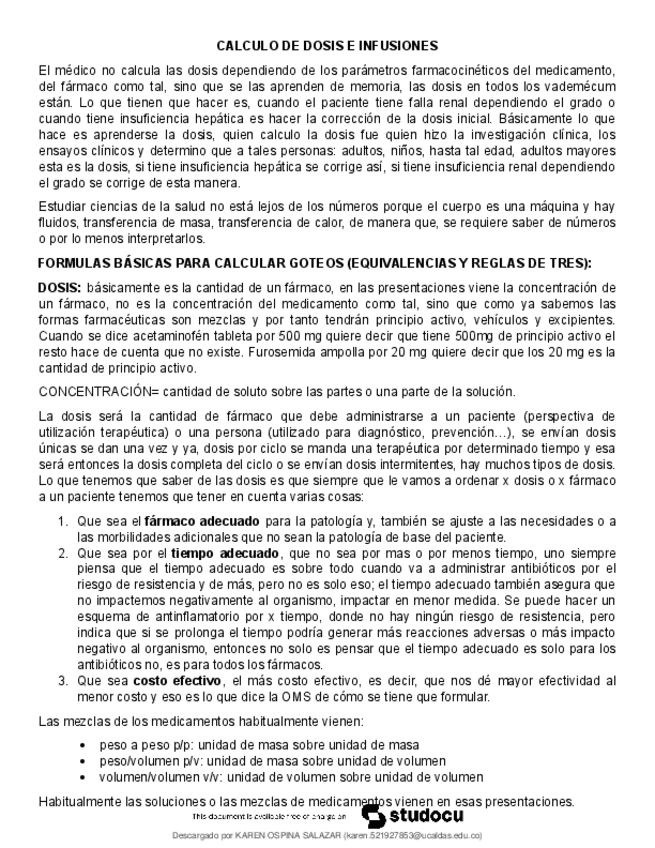 CALCULO DE DOSIS E INFUSIONES

El médico no calcula las dosis dependiendo de los parámetros farmacocinéticos del medicamento, del fármaco como tal, sino que se las aprenden de memoria, las dosis en todos los vademécum están. Lo que tienen que hacer es, cuando el paciente tiene falla renal dependiendo el grado o cuando tiene insuficiencia hepática es hacer la corrección de la dosis inicial. Básicamente lo que hace es aprenderse la dosis, quien calculo la dosis fue quien hizo la investigación clínica, los ensayos clínicos y determino que a tales personas: adultos, niños, hasta tal edad, adultos mayores esta es la dosis, si tiene insuficiencia hepática se corrige así, si tiene insuficiencia renal dependiendo el grado se corrige de esta manera.

Estudiar ciencias de la salud no está lejos de los números porque el cuerpo es una máquina y hay fluidos, transferencia de masa, transferencia de calor, de manera que, se requiere saber de números o por lo menos interpretarlos.

FORMULAS BÁSICAS PARA CALCULAR GOTEOS (EQUIVALENCIAS Y REGLAS DE TRES):

DOSIS: básicamente es la cantidad de un fármaco, en las presentaciones viene la concentración de un fármaco, no es la concentración del medicamento como tal, sino que como ya sabemos las formas farmacéuticas son mezclas y por tanto tendrán principio activo, vehículos y excipientes. Cuando se dice acetaminofén tableta por 500 mg quiere decir que tiene 500mg de principio activo el resto hace de cuenta que no existe. Furosemida ampolla por 20 mg quiere decir que los 20 mg es la cantidad de principio activo.

CONCENTRACIÓN= cantidad de soluto sobre las partes o una parte de la solución.

La dosis será la cantidad de fármaco que debe administrarse a un paciente (perspectiva de utilización terapéutica) o una persona (utilizado para diagnóstico, prevención…), se envían dosis únicas se dan una vez y ya, dosis por ciclo se manda una terapéutica por determinado tiempo y esa será entonces la dosis completa del ciclo o se envían dosis intermitentes, hay muchos tipos de dosis. Lo que tenemos que saber de las dosis es que siempre que le vamos a ordenar x dosis o x fármaco a un paciente tenemos que tener en cuenta varias cosas:

1. Que sea el fármaco adecuado para la patología y, también se ajuste a las necesidades o a las morbilidades adicionales que no sean la patología de base del paciente.
2. Que sea por el tiempo adecuado, que no sea por mas o por menos tiempo, uno siempre piensa que el tiempo adecuado es sobre todo cuando va a administrar antibióticos por el riesgo de resistencia y de más, pero no es solo eso; el tiempo adecuado también asegura que no impactemos negativamente al organismo, impactar en menor medida. Se puede hacer un esquema de antinflamatorio por x tiempo, donde no hay ningún riesgo de resistencia, pero indica que si se prolonga el tiempo podría generar más reacciones adversas o más impacto negativo al organismo, entonces no solo es pensar que el tiempo adecuado es solo para los antibióticos no, es para todos los fármacos.
3. Que sea costo efectivo, el más costo efectivo, es decir, que nos dé mayor efectividad al menor costo y eso es lo que dice la OMS de cómo se tiene que formular.

Las mezclas de los medicamentos habitualmente vienen:

• peso a peso p/p: unidad de masa sobre unidad de masa
• peso/volumen p/v: unidad de masa sobre unidad de volumen
• volumen/volumen v/v: unidad de volumen sobre unidad de volumen

Habitualmente las soluciones o las mezclas de medicamentos vienen en esas presentaciones.

This document is available free of charge on studocu

Descargado por KAREN OSPINA SALAZAR (karen.521927853@ucaldas.edu.co)